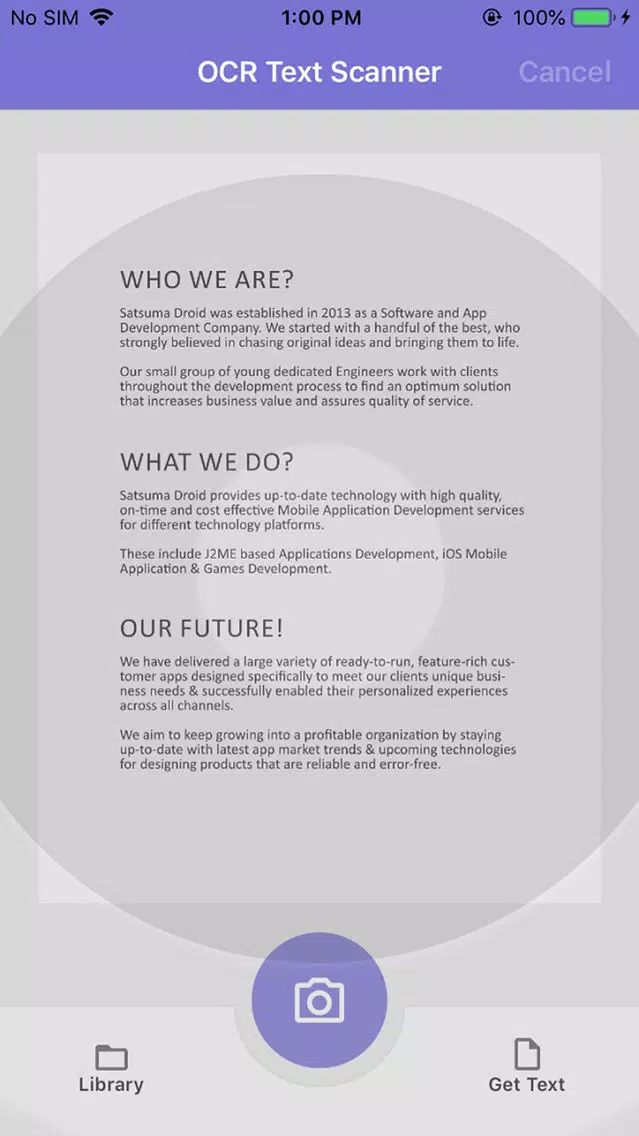 No SIM 1:00 PM 100%

OCR Text Scanner Cancel

WHO WE ARE?

Satsuma Droid was established in 2013 as a Software and App Development Company. We started with a handful of the best, who strongly believed in chasing original ideas and bringing them to life.

Our small group of young dedicated Engineers work with clients throughout the development process to find an optimum solution that increases business value and assures quality of service.

WHAT WE DO?

Satsuma Droid provides up-to-date technology with high quality, on-time and cost effective Mobile Application Development services for different technology platforms.

These include J2ME based Applications Development, iOS Mobile Application & Games Development.

OUR FUTURE!

We have delivered a large variety of ready-to-run, feature-rich customer apps designed specifically to meet our clients unique business needs & successfully enabled their personalized experiences across all channels.

We aim to keep growing into a profitable organization by staying up-to-date with latest app market trends & upcoming technologies for designing products that are reliable and error-free.

Library Get Text